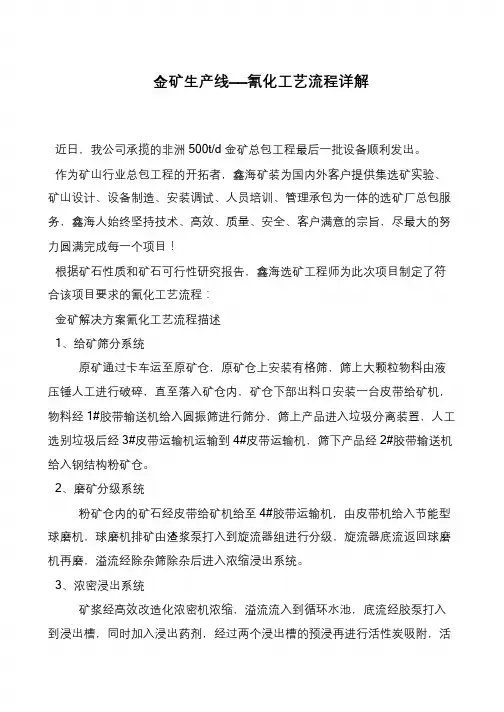 金矿生产线—氰化工艺流程详解

近日，我公司承揽的非洲 500t/d 金矿总包工程最后一批设备顺利发出。

作为矿山行业总包工程的开拓者，鑫海矿装为国内外客户提供集选矿实验、矿山设计、设备制造、安装调试、人员培训、管理承包为一体的选矿厂总包服务，鑫海人始终坚持技术、高效、质量、安全、客户满意的宗旨，尽最大的努力圆满完成每一个项目！

根据矿石性质和矿石可行性研究报告，鑫海选矿工程师为此次项目制定了符合该项目要求的氰化工艺流程：

金矿解决方案氰化工艺流程描述

1、给矿筛分系统

原矿通过卡车运至原矿仓，原矿仓上安装有格筛，筛上大颗粒物料由液压锤人工进行破碎，直至落入矿仓内，矿仓下部出料口安装一台皮带给矿机，物料经 1#胶带输送机给入圆振筛进行筛分，筛上产品进入垃圾分离装置，人工选别垃圾后经 3#皮带运输机运输到 4#皮带运输机，筛下产品经 2#胶带输送机给入钢结构粉矿仓。

2、磨矿分级系统

粉矿仓内的矿石经皮带给矿机给至 4#胶带运输机，由皮带机给入节能型球磨机，球磨机排矿由渣浆泵打入到旋流器组进行分级，旋流器底流返回球磨机再磨，溢流经除杂筛除杂后进入浓缩浸出系统。

3、浓密浸出系统

矿浆经高效改造化浓密机浓缩，溢流流入到循环水池，底流经胶泵打入到浸出槽，同时加入浸出药剂，经过两个浸出槽的预浸再进行活性炭吸附，活